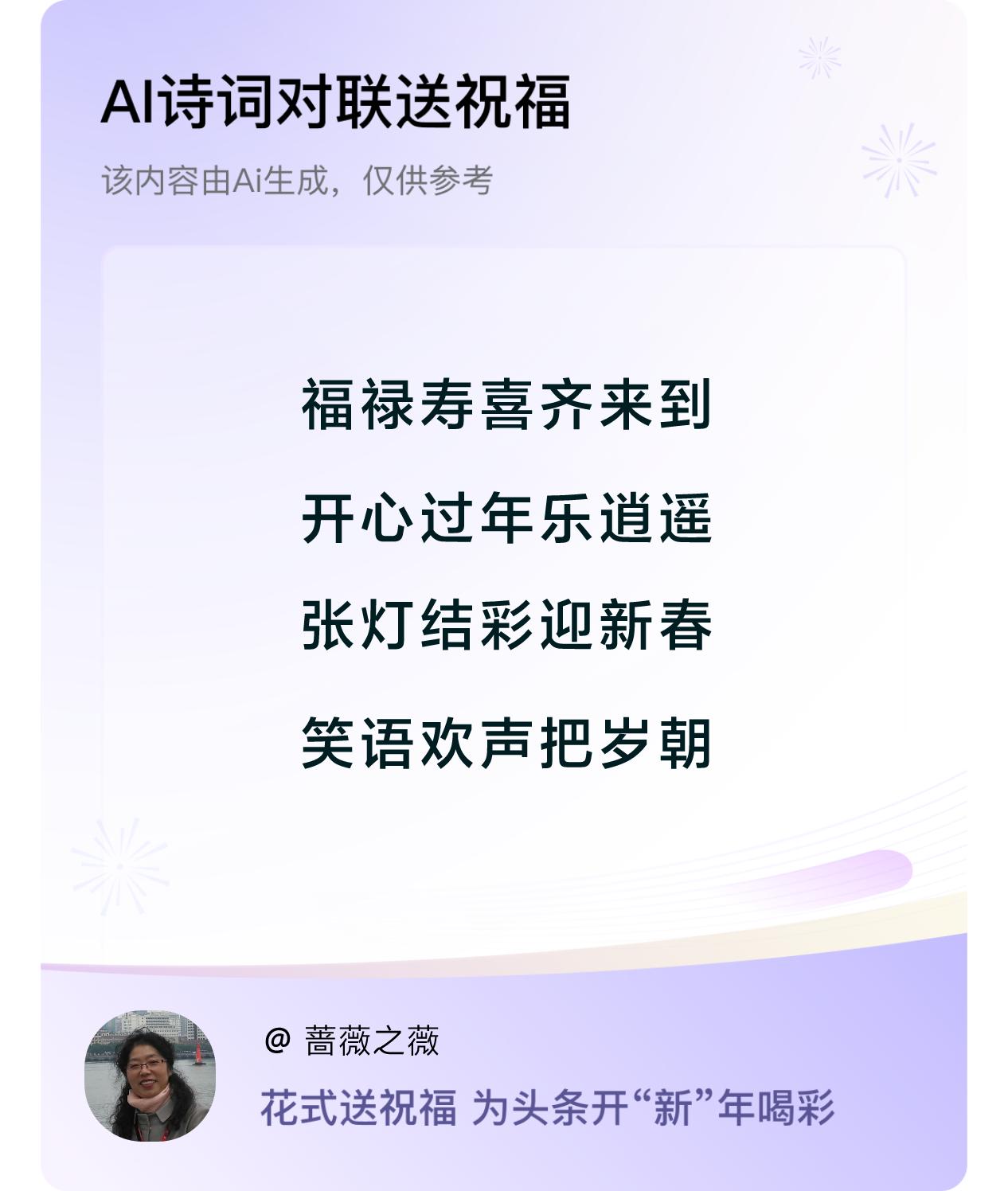 AI诗词对联送祝福

该内容由Ai生成，仅供参考

福禄寿喜齐来到

开心过年乐逍遥

张灯结彩迎新春

笑语欢声把岁朝

@ 蔷薇之薇

花式送祝福 为头条开“新”年喝彩